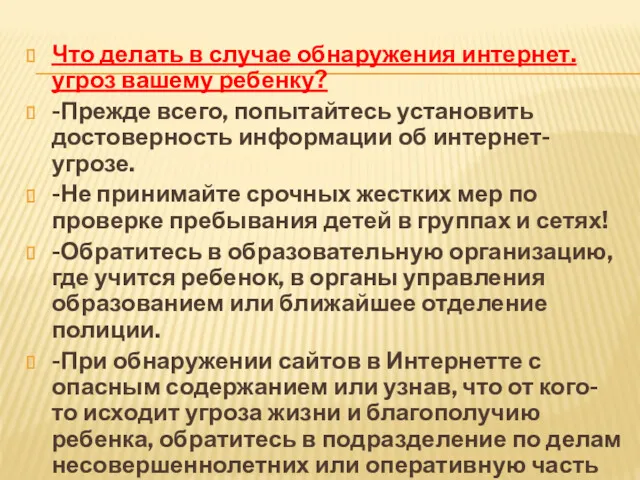 Что делать в случае обнаружения интернет. угроз вашему ребенку?

-Прежде всего, попытайтесь установить достоверность информации об интернет-угрозе.

-Не принимайте срочных жестких мер по проверке пребывания детей в группах и сетях!

-Обратитесь в образовательную организацию, где учится ребенок, в органы управления образованием или ближайшее отделение полиции.

-При обнаружении сайтов в Интернетте с опасным содержанием или узнав, что от кого-то исходит угроза жизни и благополучию ребенка, обратитесь в подразделение по делам несовершеннолетних или оперативную часть